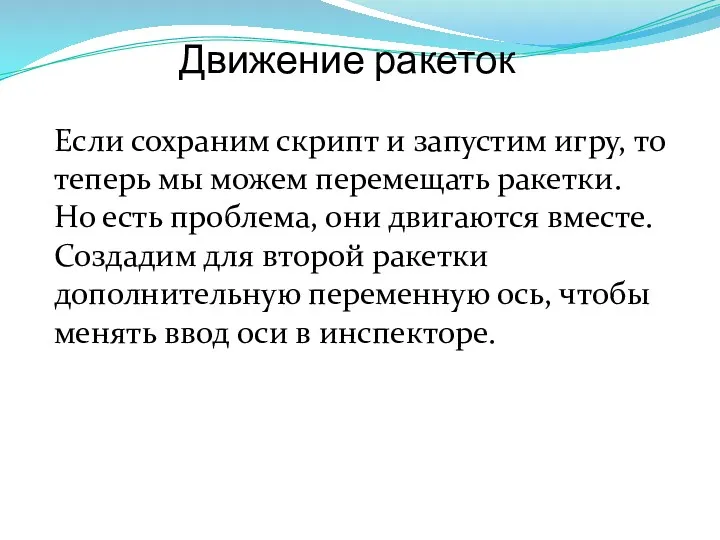 Движение ракеток

Если сохраним скрипт и запустим игру, то теперь мы можем перемещать ракетки. Но есть проблема, они двигаются вместе. Создадим для второй ракетки дополнительную переменную ось, чтобы менять ввод оси в инспекторе.